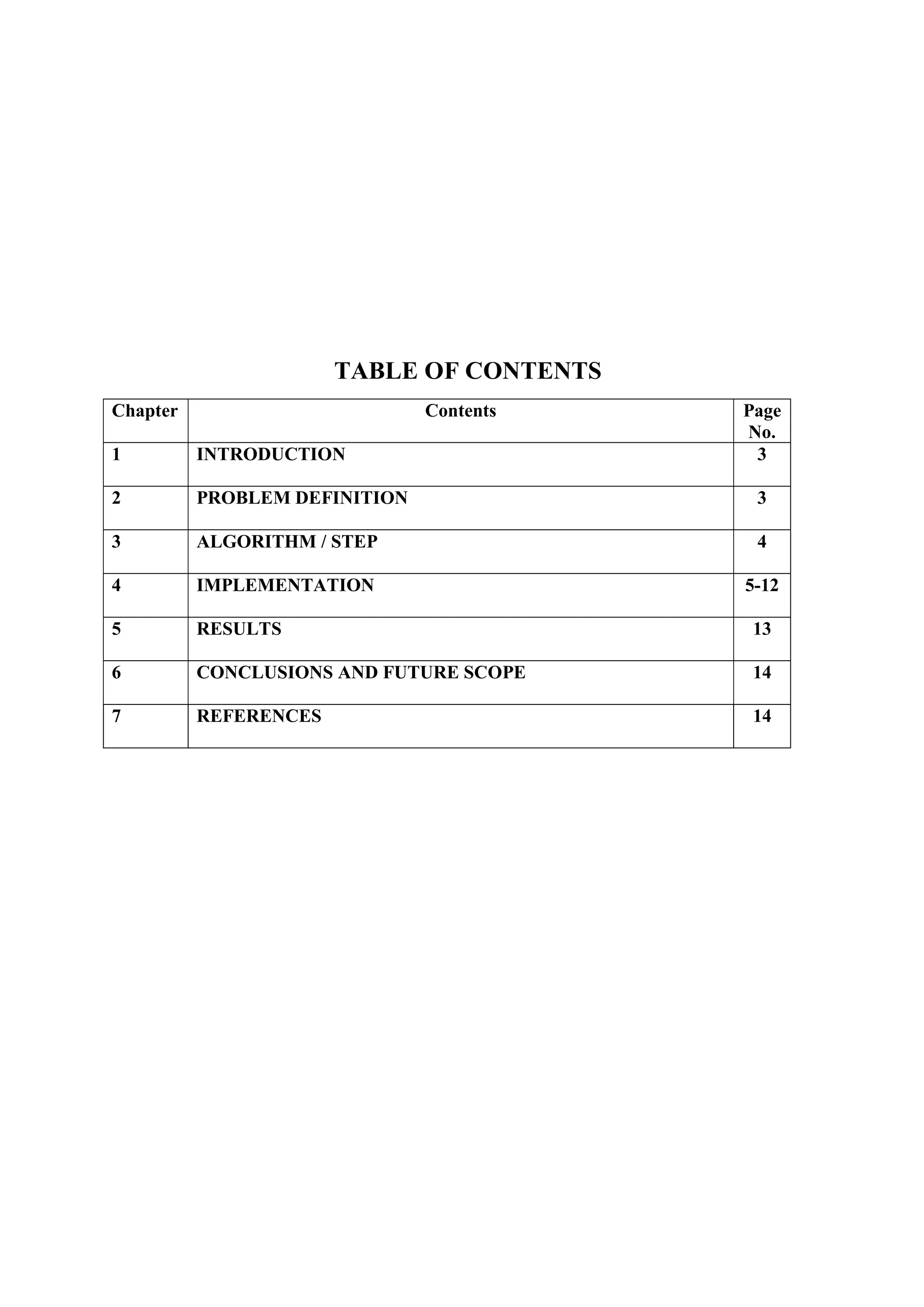 TABLE OF CONTENTS

| Chapter | Contents | Page No. |
|---|---|---|
| 1 | INTRODUCTION | 3 |
| 2 | PROBLEM DEFINITION | 3 |
| 3 | ALGORITHM / STEP | 4 |
| 4 | IMPLEMENTATION | 5-12 |
| 5 | RESULTS | 13 |
| 6 | CONCLUSIONS AND FUTURE SCOPE | 14 |
| 7 | REFERENCES | 14 |